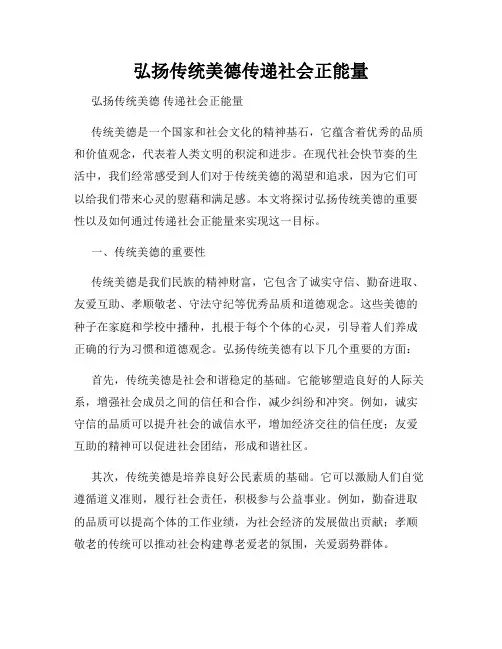 弘扬传统美德传递社会正能量

弘扬传统美德 传递社会正能量

传统美德是一个国家和社会文化的精神基石，它蕴含着优秀的品质和价值观念，代表着人类文明的积淀和进步。在现代社会快节奏的生活中，我们经常感受到人们对于传统美德的渴望和追求，因为它们可以给我们带来心灵的慰藉和满足感。本文将探讨弘扬传统美德的重要性以及如何通过传递社会正能量来实现这一目标。

一、传统美德的重要性

传统美德是我们民族的精神财富，它包含了诚实守信、勤奋进取、友爱互助、孝顺敬老、守法守纪等优秀品质和道德观念。这些美德的种子在家庭和学校中播种，扎根于每个个体的心灵，引导着人们养成正确的行为习惯和道德观念。弘扬传统美德有以下几个重要的方面：

首先，传统美德是社会和谐稳定的基础。它能够塑造良好的人际关系，增强社会成员之间的信任和合作，减少纠纷和冲突。例如，诚实守信的品质可以提升社会的诚信水平，增加经济交往的信任度；友爱互助的精神可以促进社会团结，形成和谐社区。

其次，传统美德是培养良好公民素质的基础。它可以激励人们自觉遵循道义准则，履行社会责任，积极参与公益事业。例如，勤奋进取的品质可以提高个体的工作业绩，为社会经济的发展做出贡献；孝顺敬老的传统可以推动社会构建尊老爱老的氛围，关爱弱势群体。